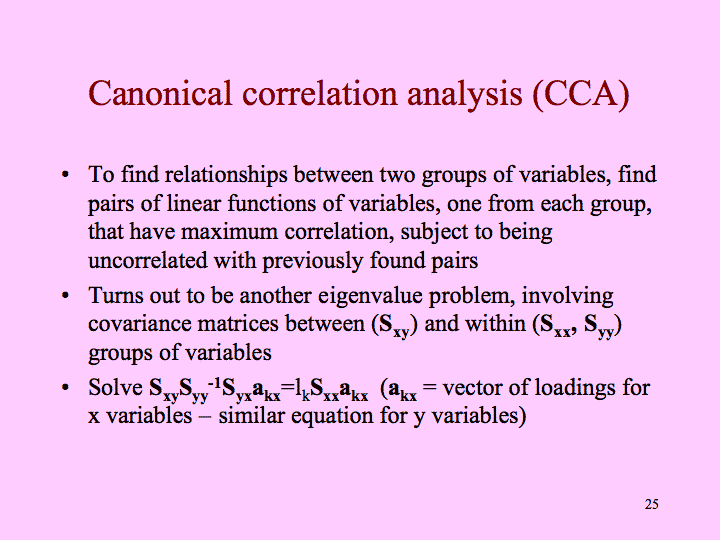 Canonical correlation analysis (CCA)

• To find relationships between two groups of variables, find pairs of linear functions of variables, one from each group, that have maximum correlation, subject to being uncorrelated with previously found pairs

• Turns out to be another eigenvalue problem, involving covariance matrices between ($\mathbf{S}_{xy}$) and within ($\mathbf{S}_{xx}$, $\mathbf{S}_{yy}$) groups of variables

• Solve $\mathbf{S}_{xy}\mathbf{S}_{yy}^{-1}\mathbf{S}_{yx}\mathbf{a}_{kx}=l_k\mathbf{S}_{xx}\mathbf{a}_{kx}$ ($\mathbf{a}_{kx}$ = vector of loadings for x variables – similar equation for y variables)

25